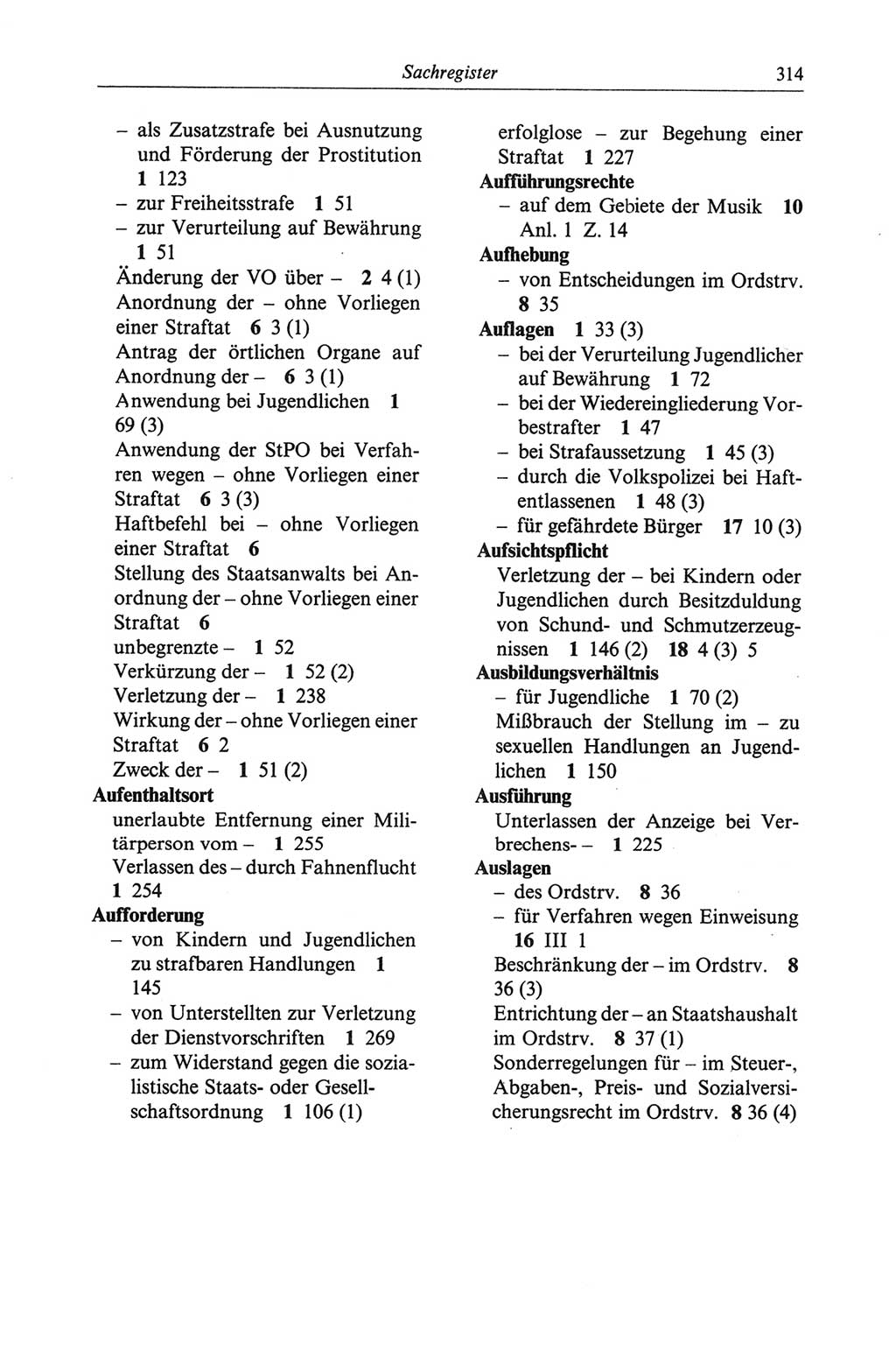 Sachregister 314

– als Zusatzstrafe bei Ausnutzung und Förderung der Prostitution 1 123
– zur Freiheitsstrafe 1 51
– zur Verurteilung auf Bewährung 1 51
Änderung der VO über – 2 4 (1)
Anordnung der – ohne Vorliegen einer Straftat 6 3 (1)
Antrag der örtlichen Organe auf Anordnung der – 6 3 (1)
Anwendung bei Jugendlichen 1 69 (3)
Anwendung der StPO bei Verfahren wegen – ohne Vorliegen einer Straftat 6 3 (3)
Haftbefehl bei – ohne Vorliegen einer Straftat 6
Stellung des Staatsanwalts bei Anordnung der – ohne Vorliegen einer Straftat 6
unbegrenzte – 1 52
Verkürzung der – 1 52 (2)
Verletzung der – 1 238
Wirkung der – ohne Vorliegen einer Straftat 6 2
Zweck der – 1 51 (2)
Aufenthaltsort
unerlaubte Entfernung einer Militärperson vom – 1 255
Verlassen des – durch Fahnenflucht 1 254
Aufforderung
– von Kindern und Jugendlichen zu strafbaren Handlungen 1 145
– von Unterstellten zur Verletzung der Dienstvorschriften 1 269
– zum Widerstand gegen die sozialistische Staats- oder Gesellschaftsordnung 1 106 (1)

erfolglose – zur Begehung einer Straftat 1 227
Aufführungsrechte
– auf dem Gebiete der Musik 10 Anl. 1 Z. 14
Aufhebung
– von Entscheidungen im Ordstrv. 8 35
Auflagen 1 33 (3)
– bei der Verurteilung Jugendlicher auf Bewährung 1 72
– bei der Wiedereingliederung Vorbestrafter 1 47
– bei Strafaussetzung 1 45 (3)
– durch die Volkspolizei bei Haftentlassenen 1 48 (3)
– für gefährdete Bürger 17 10 (3)
Aufsichtspflicht
Verletzung der – bei Kindern oder Jugendlichen durch Besitzduldung von Schund- und Schmutzerzeugnissen 1 146 (2) 18 4 (3) 5
Ausbildungsverhältnis
– für Jugendliche 1 70 (2)
Mißbrauch der Stellung im – zu sexuellen Handlungen an Jugendlichen 1 150
Ausführung
Unterlassen der Anzeige bei Verbrechens- – 1 225
Auslagen
– des Ordstrv. 8 36
– für Verfahren wegen Einweisung 16 III 1
Beschränkung der – im Ordstrv. 8 36 (3)
Entrichtung der – an Staatshaushalt im Ordstrv. 8 37 (1)
Sonderregelungen für – im Steuer-, Abgaben-, Preis- und Sozialversicherungsrecht im Ordstrv. 8 36 (4)